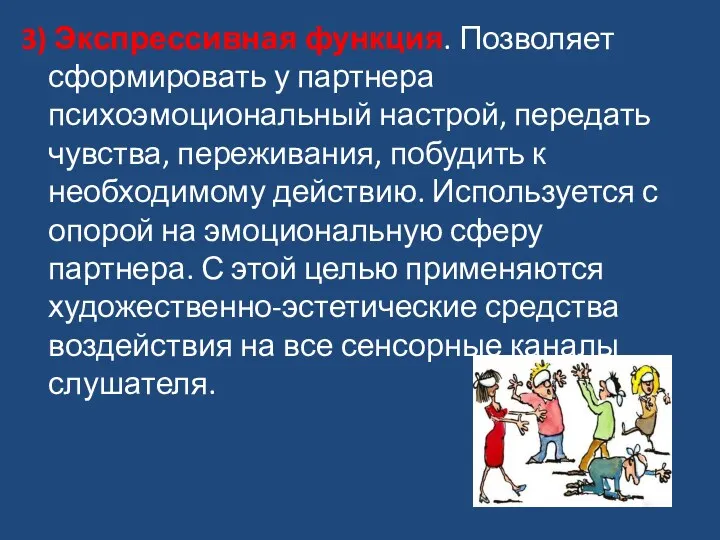 3) Экспрессивная функция. Позволяет сформировать у партнера психоэмоциональный настрой, передать чувства, переживания, побудить к необходимому действию. Используется с опорой на эмоциональную сферу партнера. С этой целью применяются художественно-эстетические средства воздействия на все сенсорные каналы слушателя.